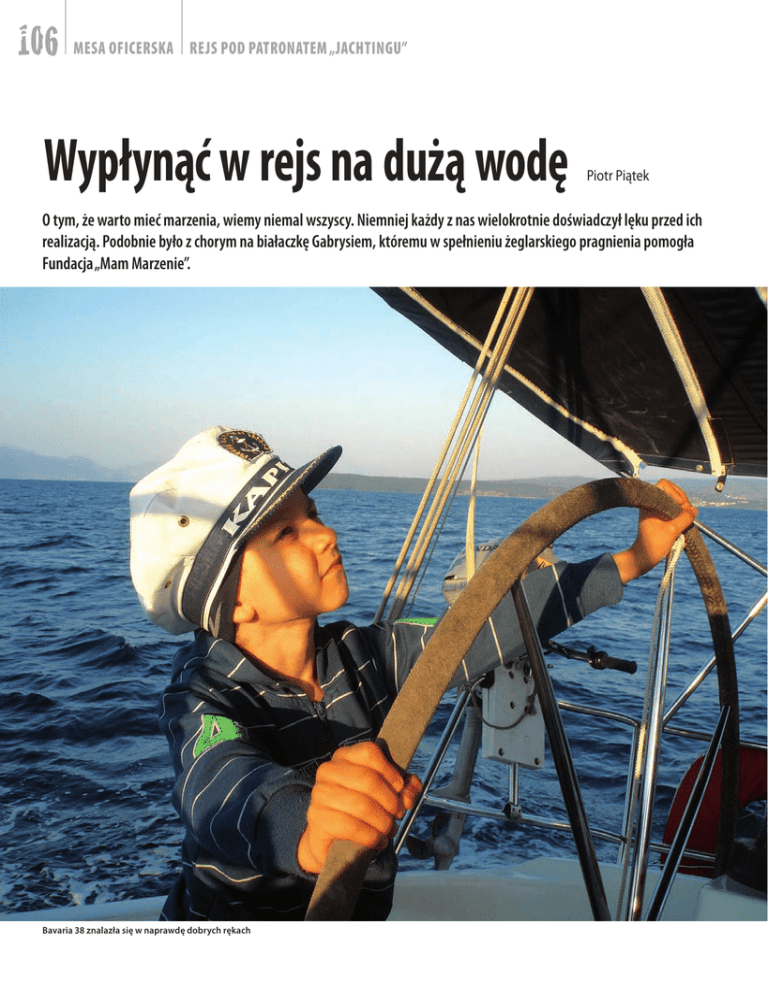 106 MESA OFICERSKA REJS POD PATRONATEM „JACHTINGU"

Wypłynąć w rejs na dużą wodę

Piotr Piątek

O tym, że warto mieć marzenia, wiemy niemal wszyscy. Niemniej każdy z nas wielokrotnie doświadczył lęku przed ich realizacją. Podobnie było z chorym na białaczkę Gabrysiem, któremu w spełnieniu żeglarskiego pragnienia pomogła Fundacja „Mam Marzenie".

Bavaria 38 znalazła się w naprawdę dobrych rękach